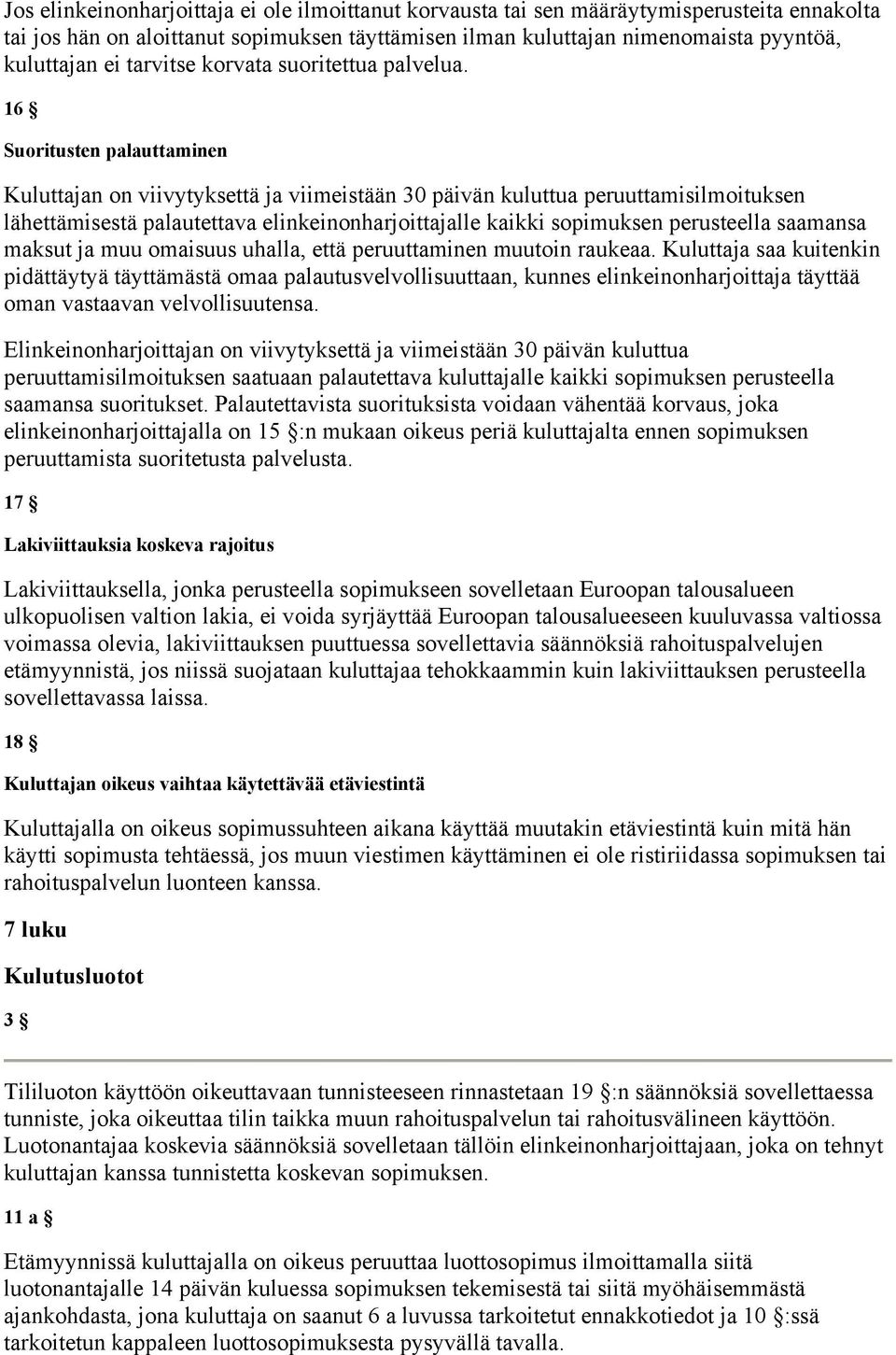 Jos elinkeinonharjoittaja ei ole ilmoittanut korvausta tai sen määräytymisperusteita ennakolta tai jos hän on aloittanut sopimuksen täyttämisen ilman kuluttajan nimenomaista pyyntöä, kuluttajan ei tarvitse korvata suoritettua palvelua.

16 §

Suoritusten palauttaminen

Kuluttajan on viivytyksettä ja viimeistään 30 päivän kuluttua peruuttamisilmoituksen lähettämisestä palautettava elinkeinonharjoittajalle kaikki sopimuksen perusteella saamansa maksut ja muu omaisuus uhalla, että peruuttaminen muutoin raukeaa. Kuluttaja saa kuitenkin pidättäytyä täyttämästä omaa palautusvelvollisuuttaan, kunnes elinkeinonharjoittaja täyttää oman vastaavan velvollisuutensa.

Elinkeinonharjoittajan on viivytyksettä ja viimeistään 30 päivän kuluttua peruuttamisilmoituksen saatuaan palautettava kuluttajalle kaikki sopimuksen perusteella saamansa suoritukset. Palautettavista suorituksista voidaan vähentää korvaus, joka elinkeinonharjoittajalla on 15 §:n mukaan oikeus periä kuluttajalta ennen sopimuksen peruuttamista suoritetusta palvelusta.

17 §

Lakiviittauksia koskeva rajoitus

Lakiviittauksella, jonka perusteella sopimukseen sovelletaan Euroopan talousalueen ulkopuolisen valtion lakia, ei voida syrjäyttää Euroopan talousalueeseen kuuluvassa valtiossa voimassa olevia, lakiviittauksen puuttuessa sovellettavia säännöksiä rahoituspalvelujen etämyynnistä, jos niissä suojataan kuluttajaa tehokkaammin kuin lakiviittauksen perusteella sovellettavassa laissa.

18 §

Kuluttajan oikeus vaihtaa käytettävää etäviestintä

Kuluttajalla on oikeus sopimussuhteen aikana käyttää muutakin etäviestintä kuin mitä hän käytti sopimusta tehtäessä, jos muun viestimen käyttäminen ei ole ristiriidassa sopimuksen tai rahoituspalvelun luonteen kanssa.

7 luku

Kulutusluotot

3 §

Tililuoton käyttöön oikeuttavaan tunnisteeseen rinnastetaan 19 §:n säännöksiä sovellettaessa tunniste, joka oikeuttaa tilin taikka muun rahoituspalvelun tai rahoitusvälineen käyttöön. Luotonantajaa koskevia säännöksiä sovelletaan tällöin elinkeinonharjoittajaan, joka on tehnyt kuluttajan kanssa tunnistetta koskevan sopimuksen.

11 a §

Etämyynnissä kuluttajalla on oikeus peruuttaa luottosopimus ilmoittamalla siitä luotonantajalle 14 päivän kuluessa sopimuksen tekemisestä tai siitä myöhäisemmästä ajankohdasta, jona kuluttaja on saanut 6 a luvussa tarkoitetut ennakkotiedot ja 10 §:ssä tarkoitetun kappaleen luottosopimuksesta pysyvällä tavalla.